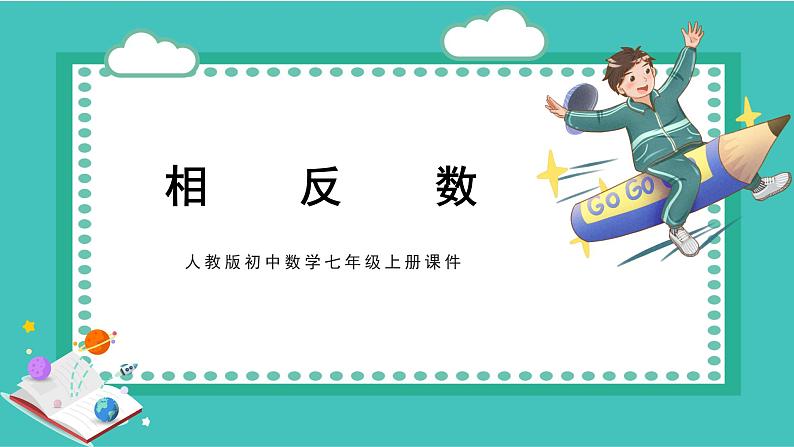 相 反 数

人教版初中数学七年级上册课件

Go Go